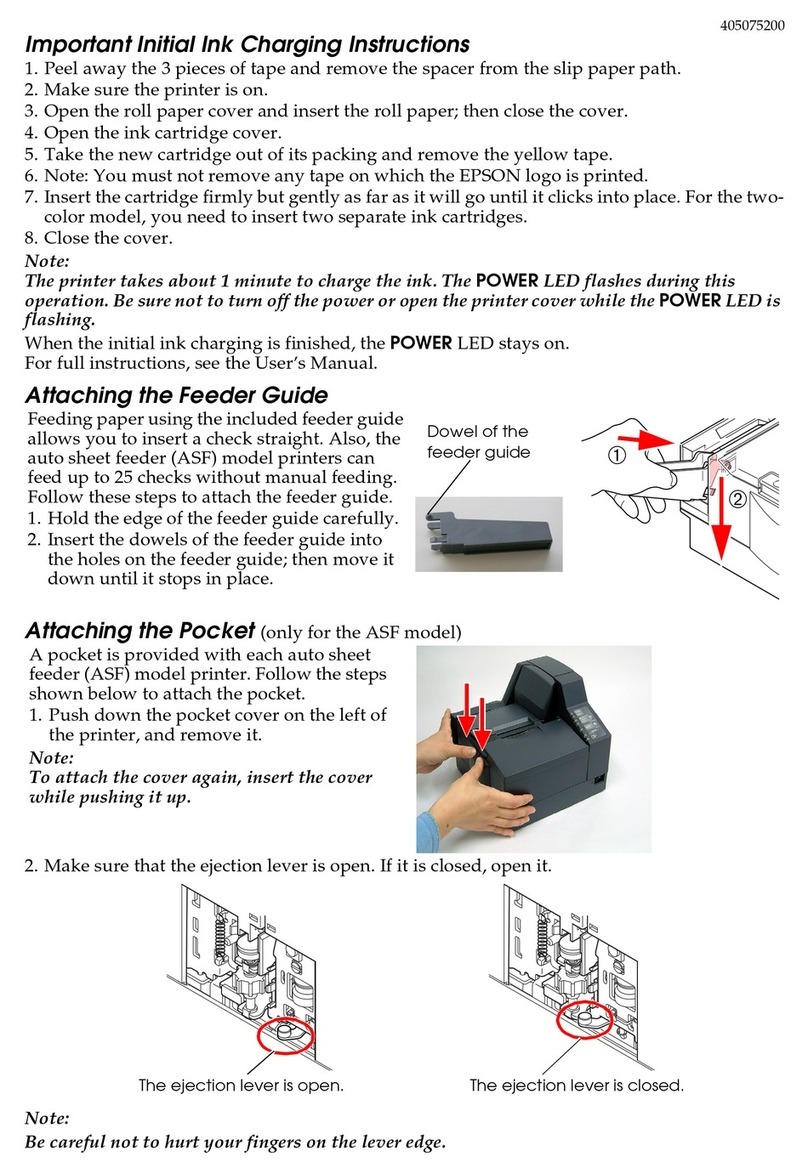 405075200

Important Initial Ink Charging Instructions

1. Peel away the 3 pieces of tape and remove the spacer from the slip paper path.
2. Make sure the printer is on.
3. Open the roll paper cover and insert the roll paper; then close the cover.
4. Open the ink cartridge cover.
5. Take the new cartridge out of its packing and remove the yellow tape.
6. Note: You must not remove any tape on which the EPSON logo is printed.
7. Insert the cartridge firmly but gently as far as it will go until it clicks into place. For the two-color model, you need to insert two separate ink cartridges.
8. Close the cover.

Note:
The printer takes about 1 minute to charge the ink. The POWER LED flashes during this operation. Be sure not to turn off the power or open the printer cover while the POWER LED is flashing.

When the initial ink charging is finished, the POWER LED stays on.
For full instructions, see the User's Manual.

Attaching the Feeder Guide

Feeding paper using the included feeder guide allows you to insert a check straight. Also, the auto sheet feeder (ASF) model printers can feed up to 25 checks without manual feeding. Follow these steps to attach the feeder guide.
1. Hold the edge of the feeder guide carefully.
2. Insert the dowels of the feeder guide into the holes on the feeder guide; then move it down until it stops in place.

Dowel of the feeder guide

①

②

Attaching the Pocket (only for the ASF model)

A pocket is provided with each auto sheet feeder (ASF) model printer. Follow the steps shown below to attach the pocket.
1. Push down the pocket cover on the left of the printer, and remove it.

Note:
To attach the cover again, insert the cover while pushing it up.

2. Make sure that the ejection lever is open. If it is closed, open it.

The ejection lever is open.

The ejection lever is closed.

Note:
Be careful not to hurt your fingers on the lever edge.